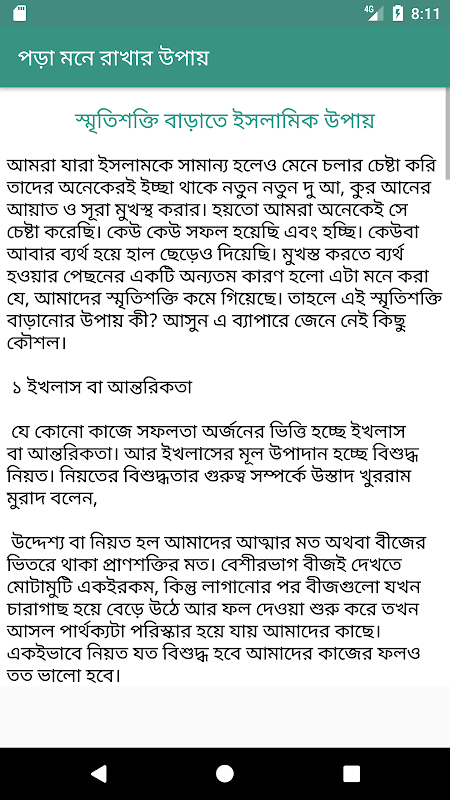 4G 8:11

পড়া মনে রাখার উপায়

স্মৃতিশক্তি বাড়াতে ইসলামিক উপায়

আমরা যারা ইসলামকে সামান্য হলেও মেনে চলার চেষ্টা করি তাদের অনেকেরই ইচ্ছা থাকে নতুন নতুন দু আ, কুর আনের আয়াত ও সূরা মুখস্থ করার। হয়তো আমরা অনেকেই সে চেষ্টা করেছি। কেউ কেউ সফল হয়েছি এবং হচ্ছি। কেউবা আবার ব্যর্থ হয়ে হাল ছেড়েও দিয়েছি। মুখস্ত করতে ব্যর্থ হওয়ার পেছনের একটি অন্যতম কারণ হলো এটা মনে করা যে, আমাদের স্মৃতিশক্তি কমে গিয়েছে। তাহলে এই স্মৃতিশক্তি বাড়ানোর উপায় কী? আসুন এ ব্যাপারে জেনে নেই কিছু কৌশল।

১ ইখলাস বা আন্তরিকতা

যে কোনো কাজে সফলতা অর্জনের ভিত্তি হচ্ছে ইখলাস বা আন্তরিকতা। আর ইখলাসের মূল উপাদান হচ্ছে বিশুদ্ধ নিয়ত। নিয়তের বিশুদ্ধতার গুরুত্ব সম্পর্কে উস্তাদ খুররাম মুরাদ বলেন,

উদ্দেশ্য বা নিয়ত হল আমাদের আত্মার মত অথবা বীজের ভিতরে থাকা প্রাণশক্তির মত। বেশীরভাগ বীজই দেখতে মোটামুটি একইরকম, কিন্তু লাগানোর পর বীজগুলো যখন চারাগাছ হয়ে বেড়ে উঠে আর ফল দেওয়া শুরু করে তখন আসল পার্থক্যটা পরিস্কার হয়ে যায় আমাদের কাছে। একইভাবে নিয়ত যত বিশুদ্ধ হবে আমাদের কাজের ফলও তত ভালো হবে।